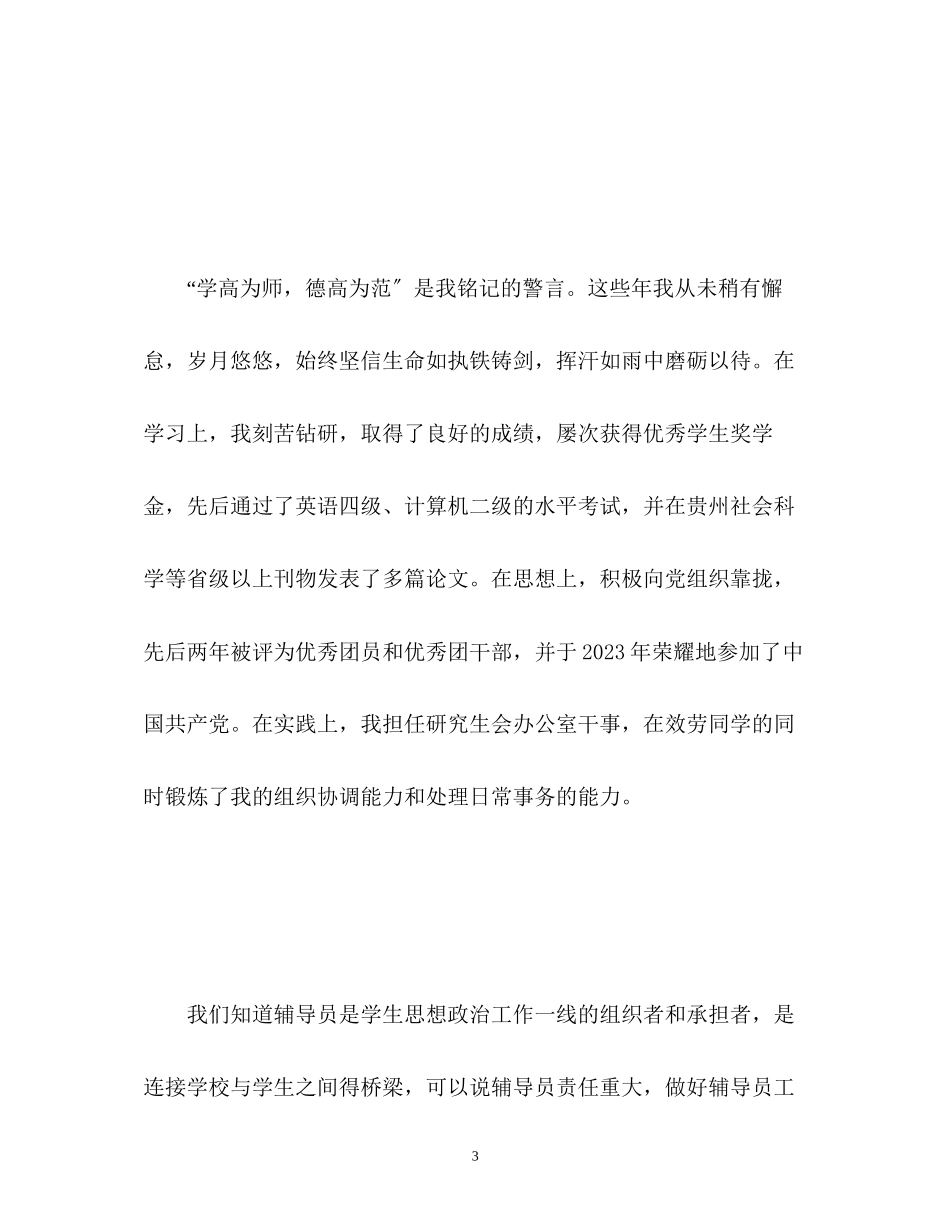 “学高为师，德高为范″是我铭记的警言。这些年我从未稍有懈怠，岁月悠悠，始终坚信生命如执铁铸剑，挥汗如雨中磨砺以待。在学习上，我刻苦钻研，取得了良好的成绩，屡次获得优秀学生奖学金，先后通过了英语四级、计算机二级的水平考试，并在贵州社会科学等省级以上刊物发表了多篇论文。在思想上，积极向党组织靠拢，先后两年被评为优秀团员和优秀团干部，并于2023年荣耀地参加了中国共产党。在实践上，我担任研究生会办公室干事，在效劳同学的同时锻炼了我的组织协调能力和处理日常事务的能力。

我们知道辅导员是学生思想政治工作一线的组织者和承担者，是连接学校与学生之间得桥梁，可以说辅导员责任重大，做好辅导员工

3